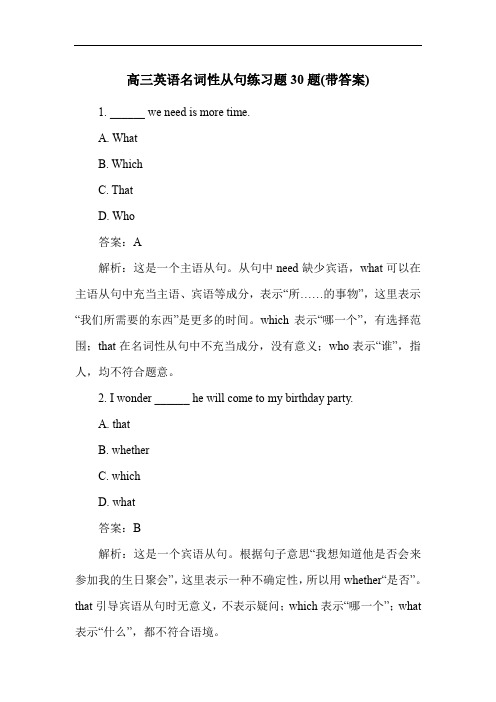 高三英语名词性从句练习题 30 题(带答案)

1. ______ we need is more time.

A. What

B. Which

C. That

D. Who

答案：A

解析：这是一个主语从句。从句中 need 缺少宾语，what 可以在主语从句中充当主语、宾语等成分，表示“所……的事物”，这里表示“我们所需要的东西”是更多的时间。which 表示“哪一个”，有选择范围；that 在名词性从句中不充当成分，没有意义；who 表示“谁”，指人，均不符合题意。

2. I wonder ______ he will come to my birthday party.

A. that

B. whether

C. which

D. what

答案：B

解析：这是一个宾语从句。根据句子意思“我想知道他是否会来参加我的生日聚会”，这里表示一种不确定性，所以用 whether“是否”。that 引导宾语从句时无意义，不表示疑问；which 表示“哪一个”；what 表示“什么”，都不符合语境。